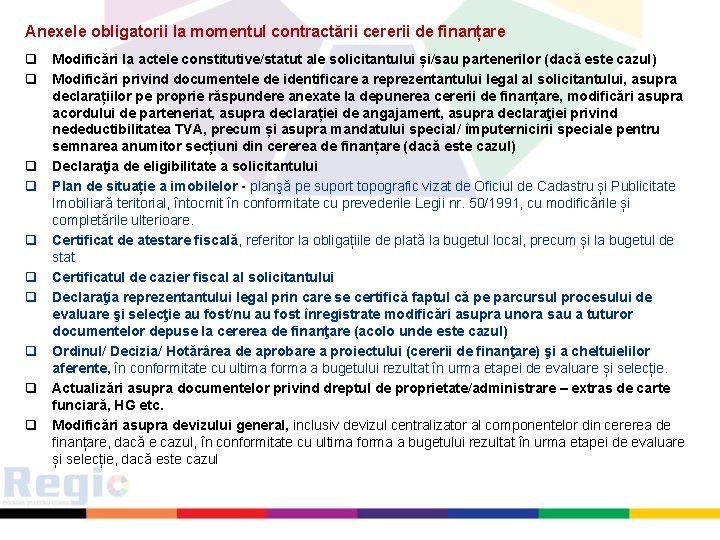 Anexele obligatorii la momentul contractării cererii de finanțare

❑ Modificări la actele constitutive/statut ale solicitantului și/sau partenerilor (dacă este cazul)

❑ Modificări privind documentele de identificare a reprezentantului legal al solicitantului, asupra declarațiilor pe proprie răspundere anexate la depunerea cererii de finanțare, modificări asupra acordului de parteneriat, asupra declarației de angajament, asupra declaraţiei privind nedeductibilitatea TVA, precum și asupra mandatului special/ împuternicirii speciale pentru semnarea anumitor secțiuni din cererea de finanțare (dacă este cazul)

❑ Declaraţia de eligibilitate a solicitantului

❑ Plan de situație a imobilelor - planșă pe suport topografic vizat de Oficiul de Cadastru și Publicitate Imobiliară teritorial, întocmit în conformitate cu prevederile Legii nr. 50/1991, cu modificările și completările ulterioare.

❑ Certificat de atestare fiscală, referitor la obligațiile de plată la bugetul local, precum și la bugetul de stat

❑ Certificatul de cazier fiscal al solicitantului

❑ Declaraţia reprezentantului legal prin care se certifică faptul că pe parcursul procesului de evaluare şi selecţie au fost/nu au fost înregistrate modificări asupra unora sau a tuturor documentelor depuse la cererea de finanţare (acolo unde este cazul)

❑ Ordinul/ Decizia/ Hotărârea de aprobare a proiectului (cererii de finanţare) şi a cheltuielilor aferente, în conformitate cu ultima forma a bugetului rezultat în urma etapei de evaluare și selecție.

❑ Actualizări asupra documentelor privind dreptul de proprietate/administrare – extras de carte funciară, HG etc.

❑ Modificări asupra devizului general, inclusiv devizul centralizator al componentelor din cererea de finanțare, dacă e cazul, în conformitate cu ultima forma a bugetului rezultat în urma etapei de evaluare și selecție, dacă este cazul

Regio